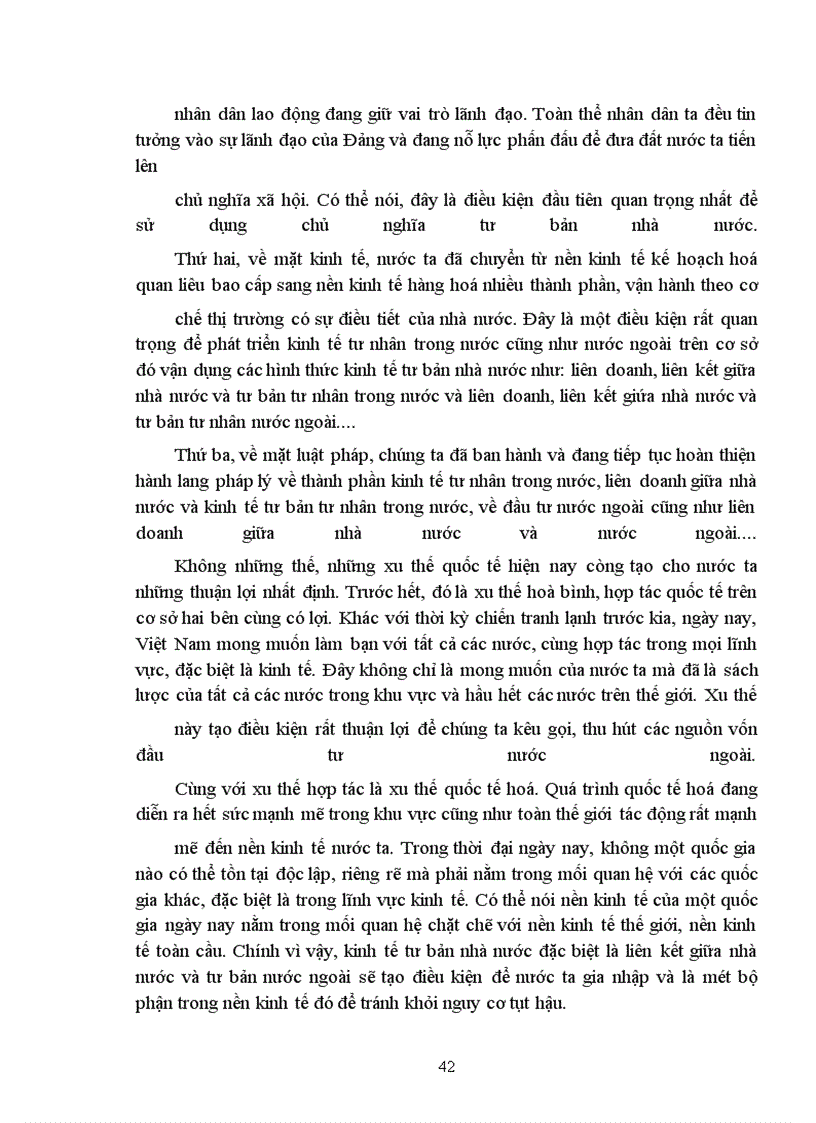 nhân dân lao động đang giữ vai trò lãnh đạo. Toàn thể nhân dân ta đều tin tưởng vào sự lãnh đạo của Đảng và đang nỗ lực phấn đấu để đưa đất nước ta tiến lên

chủ nghĩa xã hội. Có thể nói, đây là điều kiện đầu tiên quan trọng nhất để sử dụng chủ nghĩa tư bản nhà nước.

Thứ hai, về mặt kinh tế, nước ta đã chuyển từ nền kinh tế kế hoạch hoá quan liêu bao cấp sang nền kinh tế hàng hoá nhiều thành phần, vận hành theo cơ

chế thị trường có sự điều tiết của nhà nước. Đây là một điều kiện rất quan trọng để phát triển kinh tế tư nhân trong nước cũng như nước ngoài trên cơ sở đó vận dụng các hình thức kinh tế tư bản nhà nước như: liên doanh, liên kết giữa nhà nước và tư bản tư nhân trong nước và liên doanh, liên kết giữa nhà nước và tư bản tư nhân nước ngoài....

Thứ ba, về mặt luật pháp, chúng ta đã ban hành và đang tiếp tục hoàn thiện hành lang pháp lý về thành phần kinh tế tư nhân trong nước, liên doanh giữa nhà nước và kinh tế tư bản tư nhân trong nước, về đầu tư nước ngoài cũng như liên doanh giữa nhà nước và nước ngoài....

Không những thế, những xu thế quốc tế hiện nay còng tạo cho nước ta những thuận lợi nhất định. Trước hết, đó là xu thế hoà bình, hợp tác quốc tế trên cơ sở hai bên cùng có lợi. Khác với thời kỳ chiến tranh lạnh trước kia, ngày nay, Việt Nam mong muốn làm bạn với tất cả các nước, cùng hợp tác trong mọi lĩnh vực, đặc biệt là kinh tế. Đây không chỉ là mong muốn của nước ta mà đã là sách lược của tất cả các nước trong khu vực và hầu hết các nước trên thế giới. Xu thế

này tạo điều kiện rất thuận lợi để chúng ta kêu gọi, thu hút các nguồn vốn đầu tư nước ngoài.

Cùng với xu thế hợp tác là xu thế quốc tế hoá. Quá trình quốc tế hoá đang diễn ra hết sức mạnh mẽ trong khu vực cũng như toàn thế giới tác động rất mạnh

mẽ đến nền kinh tế nước ta. Trong thời đại ngày nay, không một quốc gia nào có thể tồn tại độc lập, riêng rẽ mà phải nằm trong mối quan hệ với các quốc gia khác, đặc biệt là trong lĩnh vực kinh tế. Có thể nói nền kinh tế của một quốc gia ngày nay nằm trong mối quan hệ chặt chẽ với nền kinh tế thế giới, nền kinh tế toàn cầu. Chính vì vậy, kinh tế tư bản nhà nước đặc biệt là liên kết giữa nhà nước và tư bản nước ngoài sẽ tạo điều kiện để nước ta gia nhập và là mét bộ phận trong nền kinh tế đó để tránh khỏi nguy cơ tụt hậu.

42